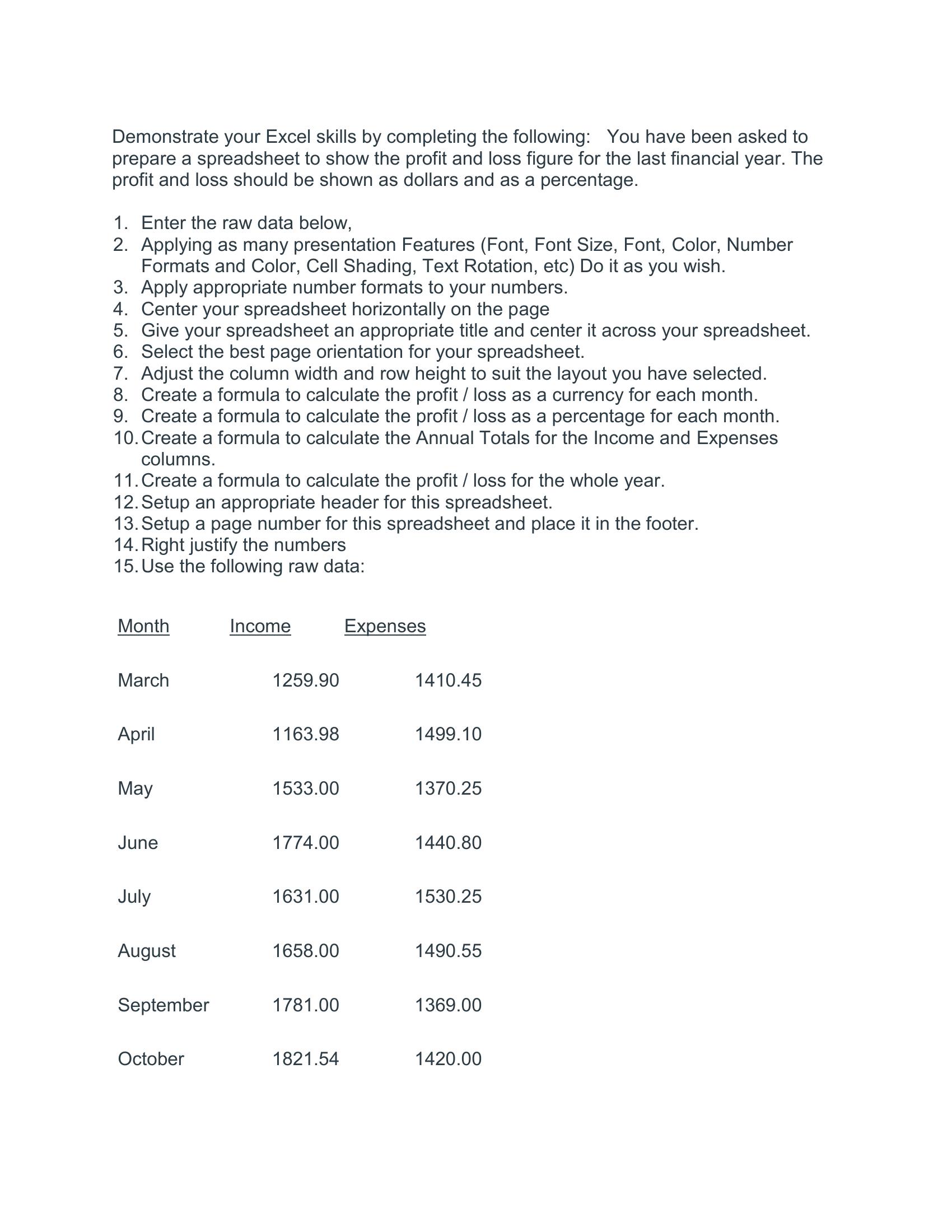 Demonstrate your Excel skills by completing the following: You have been asked to prepare a spreadsheet to show the profit and loss figure for the last financial year. The profit and loss should be shown as dollars and as a percentage.

1. Enter the raw data below,
2. Applying as many presentation Features (Font, Font Size, Font, Color, Number Formats and Color, Cell Shading, Text Rotation, etc) Do it as you wish.
3. Apply appropriate number formats to your numbers.
4. Center your spreadsheet horizontally on the page
5. Give your spreadsheet an appropriate title and center it across your spreadsheet.
6. Select the best page orientation for your spreadsheet.
7. Adjust the column width and row height to suit the layout you have selected.
8. Create a formula to calculate the profit / loss as a currency for each month.
9. Create a formula to calculate the profit / loss as a percentage for each month.
10. Create a formula to calculate the Annual Totals for the Income and Expenses columns.
11. Create a formula to calculate the profit / loss for the whole year.
12. Setup an appropriate header for this spreadsheet.
13. Setup a page number for this spreadsheet and place it in the footer.
14. Right justify the numbers
15. Use the following raw data:

| Month | Income | Expenses |
|---|---|---|
| March | 1259.90 | 1410.45 |
| April | 1163.98 | 1499.10 |
| May | 1533.00 | 1370.25 |
| June | 1774.00 | 1440.80 |
| July | 1631.00 | 1530.25 |
| August | 1658.00 | 1490.55 |
| September | 1781.00 | 1369.00 |
| October | 1821.54 | 1420.00 |